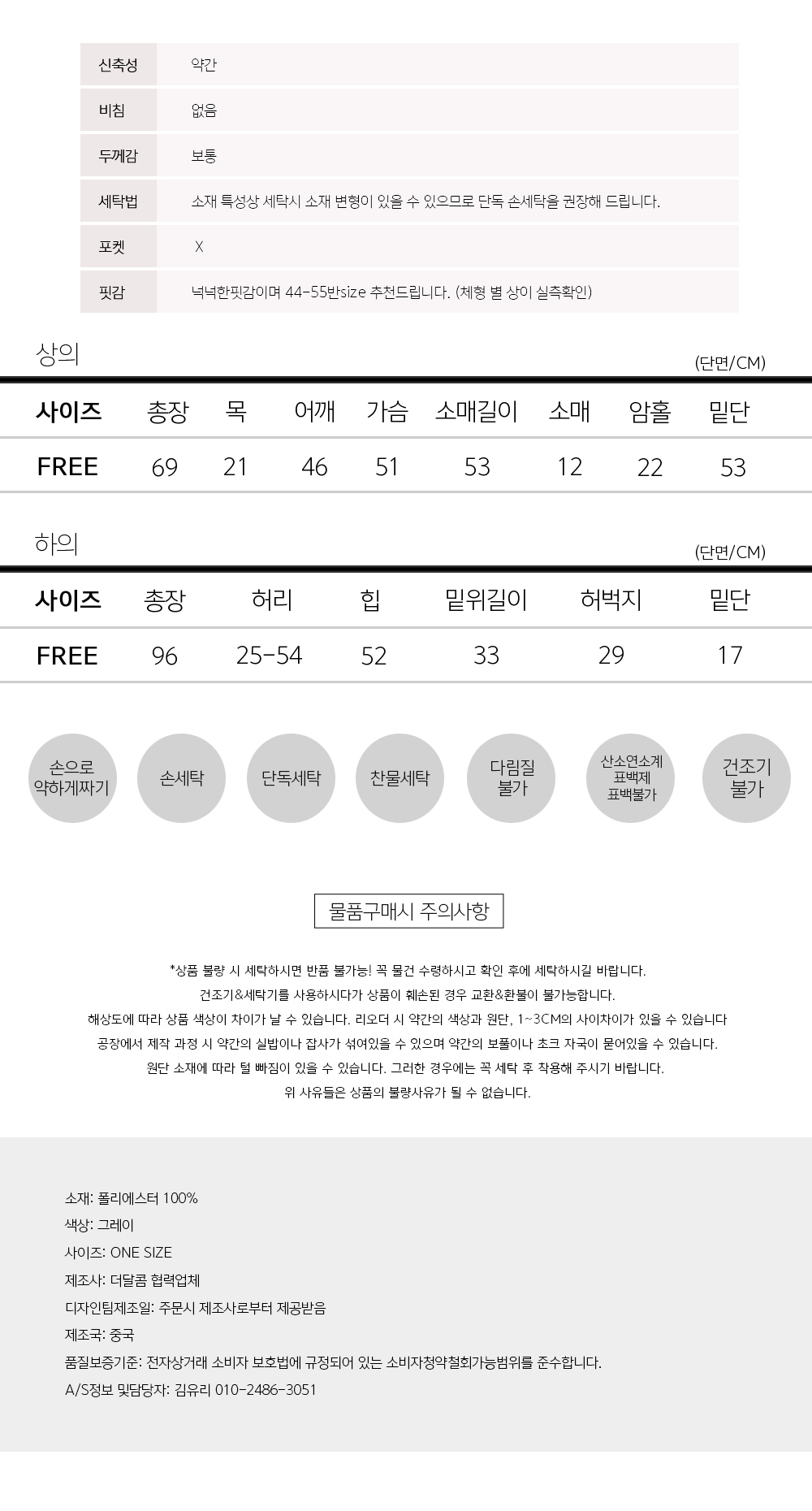 | 신축성 | 약간 |
|---|---|
| 비침 | 없음 |
| 두께감 | 보통 |
| 세탁법 | 소재 특성상 세탁시 소재 변형이 있을 수 있으므로 단독 손세탁을 권장해 드립니다. |
| 포켓 | X |
| 핏감 | 넉넉한핏감이며 44-55반size 추천드립니다. (체형 별 상이 실측확인) |

상의

(단면/CM)

| 사이즈 | 총장 | 목 | 어깨 | 가슴 | 소매길이 | 소매 | 암홀 | 밑단 |
|---|---|---|---|---|---|---|---|---|
| FREE | 69 | 21 | 46 | 51 | 53 | 12 | 22 | 53 |

하의

(단면/CM)

| 사이즈 | 총장 | 허리 | 힙 | 밑위길이 | 허벅지 | 밑단 |
|---|---|---|---|---|---|---|
| FREE | 96 | 25-54 | 52 | 33 | 29 | 17 |

손으로 약하게짜기

손세탁

단독세탁

찬물세탁

다림질 불가

산소연소계 표백제 표백불가

건조기 불가

물품구매시 주의사항

*상품 불량 시 세탁하시면 반품 불가능! 꼭 물건 수령하시고 확인 후에 세탁하시길 바랍니다.
건조기&세탁기를 사용하시다가 상품이 훼손된 경우 교환&환불이 불가능합니다.
해상도에 따라 상품 색상이 차이가 날 수 있습니다. 리오더 시 약간의 색상과 원단, 1~3CM의 사이차이가 있을 수 있습니다
공장에서 제작 과정 시 약간의 실밥이나 잡사가 섞여있을 수 있으며 약간의 보풀이나 초크 자국이 묻어있을 수 있습니다.
원단 소재에 따라 털 빠짐이 있을 수 있습니다. 그러한 경우에는 꼭 세탁 후 착용해 주시기 바랍니다.
위 사유들은 상품의 불량사유가 될 수 없습니다.

소재: 폴리에스터 100%
색상: 그레이
사이즈: ONE SIZE
제조사: 더달콤 협력업체
디자인팀제조일: 주문시 제조사로부터 제공받음
제조국: 중국
품질보증기준: 전자상거래 소비자 보호법에 규정되어 있는 소비자청약철회가능범위를 준수합니다.
A/S정보 및담당자: 김유리 010-2486-3051